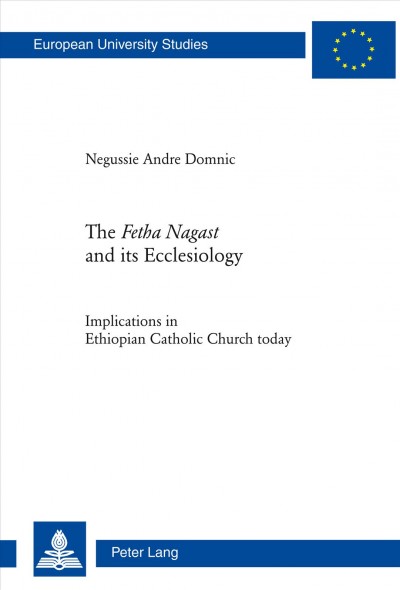 European University Studies

Negussie Andre Domnic

The Fetha Nagast and its Ecclesiology

Implications in Ethiopian Catholic Church today

Peter Lang